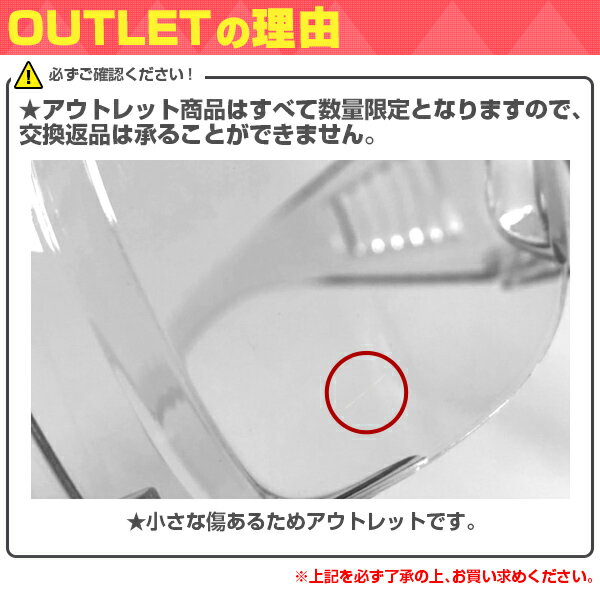 OUTLETの理由

必ずご確認ください！

★アウトレット商品はすべて数量限定となりますので、交換返品は承ることができません。

★小さな傷あるためアウトレットです。

※上記を必ず了承の上、お買い求めください。